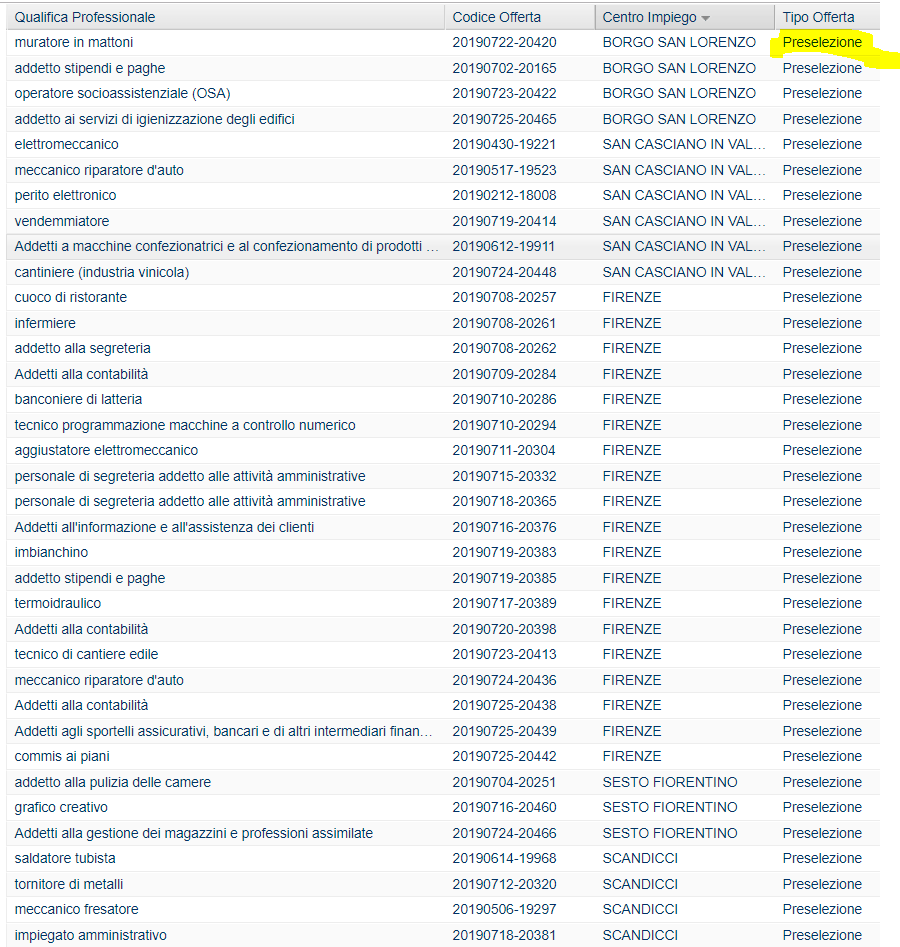 | Qualifica Professionale | Codice Offerta | Centro Impiego | Tipo Offerta |
|---|---|---|---|
| muratore in mattoni | 20190722-20420 | BORGO SAN LORENZO | Preselezione |
| addetto stipendi e paghe | 20190702-20165 | BORGO SAN LORENZO | Preselezione |
| operatore socioassistenziale (OSA) | 20190723-20422 | BORGO SAN LORENZO | Preselezione |
| addetto ai servizi di igienizzazione degli edifici | 20190725-20465 | BORGO SAN LORENZO | Preselezione |
| elettromeccanico | 20190430-19221 | SAN CASCIANO IN VAL... | Preselezione |
| meccanico riparatore d'auto | 20190517-19523 | SAN CASCIANO IN VAL... | Preselezione |
| perito elettronico | 20190212-18008 | SAN CASCIANO IN VAL... | Preselezione |
| vendemmiatore | 20190719-20414 | SAN CASCIANO IN VAL... | Preselezione |
| Addetti a macchine confezionatrici e al confezionamento di prodotti ... | 20190612-19911 | SAN CASCIANO IN VAL... | Preselezione |
| cantiniere (industria vinicola) | 20190724-20448 | SAN CASCIANO IN VAL... | Preselezione |
| cuoco di ristorante | 20190708-20257 | FIRENZE | Preselezione |
| infermiere | 20190708-20261 | FIRENZE | Preselezione |
| addetto alla segreteria | 20190708-20262 | FIRENZE | Preselezione |
| Addetti alla contabilità | 20190709-20284 | FIRENZE | Preselezione |
| banconiere di latteria | 20190710-20286 | FIRENZE | Preselezione |
| tecnico programmazione macchine a controllo numerico | 20190710-20294 | FIRENZE | Preselezione |
| aggiustatore elettromeccanico | 20190711-20304 | FIRENZE | Preselezione |
| personale di segreteria addetto alle attività amministrative | 20190715-20332 | FIRENZE | Preselezione |
| personale di segreteria addetto alle attività amministrative | 20190718-20365 | FIRENZE | Preselezione |
| Addetti all'informazione e all'assistenza dei clienti | 20190716-20376 | FIRENZE | Preselezione |
| imbianchino | 20190719-20383 | FIRENZE | Preselezione |
| addetto stipendi e paghe | 20190719-20385 | FIRENZE | Preselezione |
| termoidraulico | 20190717-20389 | FIRENZE | Preselezione |
| Addetti alla contabilità | 20190720-20398 | FIRENZE | Preselezione |
| tecnico di cantiere edile | 20190723-20413 | FIRENZE | Preselezione |
| meccanico riparatore d'auto | 20190724-20436 | FIRENZE | Preselezione |
| Addetti alla contabilità | 20190725-20438 | FIRENZE | Preselezione |
| Addetti agli sportelli assicurativi, bancari e di altri intermediari finan... | 20190725-20439 | FIRENZE | Preselezione |
| commis ai piani | 20190725-20442 | FIRENZE | Preselezione |
| addetto alla pulizia delle camere | 20190704-20251 | SESTO FIORENTINO | Preselezione |
| grafico creativo | 20190716-20460 | SESTO FIORENTINO | Preselezione |
| Addetti alla gestione dei magazzini e professioni assimilate | 20190724-20466 | SESTO FIORENTINO | Preselezione |
| saldatore tubista | 20190614-19968 | SCANDICCI | Preselezione |
| tornitore di metalli | 20190712-20320 | SCANDICCI | Preselezione |
| meccanico fresatore | 20190506-19297 | SCANDICCI | Preselezione |
| impiegato amministrativo | 20190718-20381 | SCANDICCI | Preselezione |